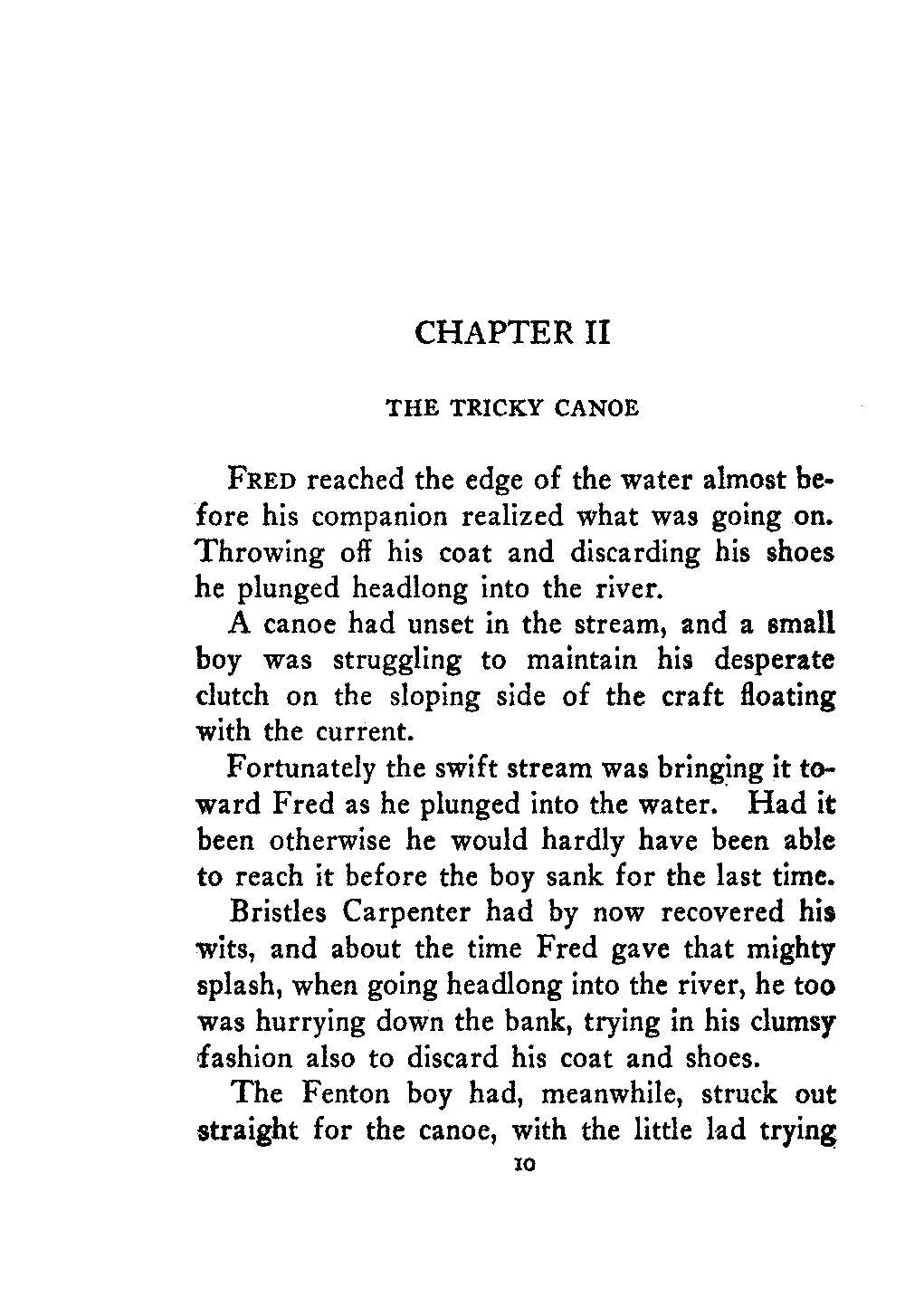 CHAPTER II

THE TRICKY CANOE

FRED reached the edge of the water almost before his companion realized what was going on. Throwing off his coat and discarding his shoes he plunged headlong into the river.

A canoe had unset in the stream, and a small boy was struggling to maintain his desperate clutch on the sloping side of the craft floating with the current.

Fortunately the swift stream was bringing it toward Fred as he plunged into the water. Had it been otherwise he would hardly have been able to reach it before the boy sank for the last time.

Bristles Carpenter had by now recovered his wits, and about the time Fred gave that mighty splash, when going headlong into the river, he too was hurrying down the bank, trying in his clumsy fashion also to discard his coat and shoes.

The Fenton boy had, meanwhile, struck out straight for the canoe, with the little lad trying

10